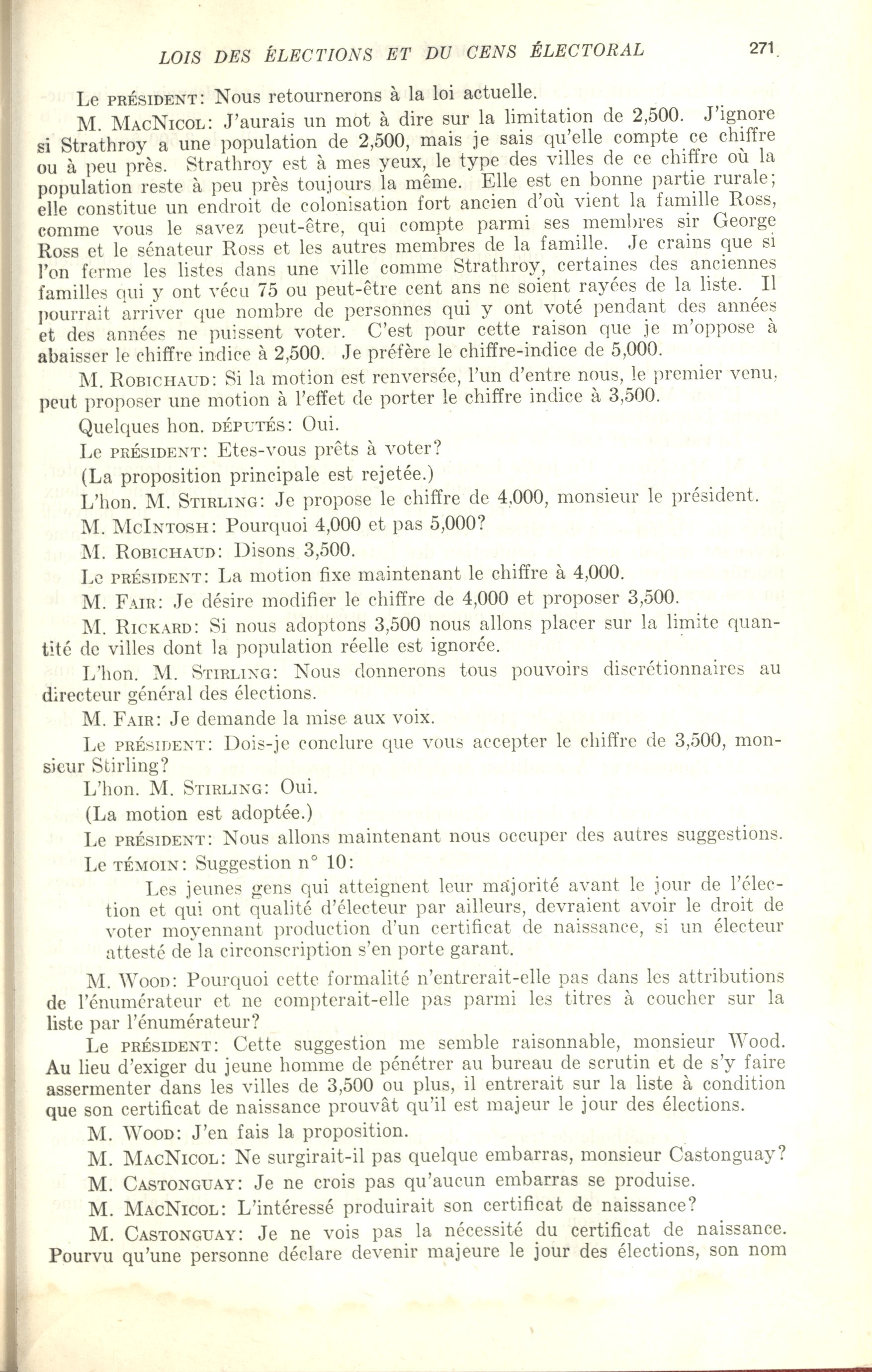 LOIS DES ÉLECTIONS ET DU CENS ÉLECTORAL 271

Le PRÉSIDENT: Nous retournerons à la loi actuelle.

M. MACNICOL: J'aurais un mot à dire sur la limitation de 2,500. J'ignore si Strathroy a une population de 2,500, mais je sais qu'elle compte ce chiffre ou à peu près. Strathroy est à mes yeux, le type des villes de ce chiffre où la population reste à peu près toujours la même. Elle est en bonne partie rurale; elle constitue un endroit de colonisation fort ancien d'où vient la famille Ross, comme vous le savez peut-être, qui compte parmi ses membres sir George Ross et le sénateur Ross et les autres membres de la famille. Je crains que si l'on ferme les listes dans une ville comme Strathroy, certaines des anciennes familles qui y ont vécu 75 ou peut-être cent ans ne soient rayées de la liste. Il pourrait arriver que nombre de personnes qui y ont voté pendant des années et des années ne puissent voter. C'est pour cette raison que je m'oppose à abaisser le chiffre indice à 2,500. Je préfère le chiffre-indice de 5,000.

M. ROBICHAUD: Si la motion est renversée, l'un d'entre nous, le premier venu, peut proposer une motion à l'effet de porter le chiffre indice à 3,500.

Quelques hon. DÉPUTÉS: Oui.

Le PRÉSIDENT: Etes-vous prêts à voter?

(La proposition principale est rejetée.)

L'hon. M. STIRLING: Je propose le chiffre de 4,000, monsieur le président.

M. MCINTOSH: Pourquoi 4,000 et pas 5,000?

M. ROBICHAUD: Disons 3,500.

Le PRÉSIDENT: La motion fixe maintenant le chiffre à 4,000.

M. FAIR: Je désire modifier le chiffre de 4,000 et proposer 3,500.

M. RICKARD: Si nous adoptons 3,500 nous allons placer sur la limite quantité de villes dont la population réelle est ignorée.

L'hon. M. STIRLING: Nous donnerons tous pouvoirs discrétionnaires au directeur général des élections.

M. FAIR: Je demande la mise aux voix.

Le PRÉSIDENT: Dois-je conclure que vous accepter le chiffre de 3,500, monsieur Stirling?

L'hon. M. STIRLING: Oui.

(La motion est adoptée.)

Le PRÉSIDENT: Nous allons maintenant nous occuper des autres suggestions.

Le TÉMOIN: Suggestion n° 10:

Les jeunes gens qui atteignent leur majorité avant le jour de l'élection et qui ont qualité d'électeur par ailleurs, devraient avoir le droit de voter moyennant production d'un certificat de naissance, si un électeur attesté de la circonscription s'en porte garant.

M. WOOD: Pourquoi cette formalité n'entrerait-elle pas dans les attributions de l'énumérateur et ne compterait-elle pas parmi les titres à coucher sur la liste par l'énumérateur?

Le PRÉSIDENT: Cette suggestion me semble raisonnable, monsieur Wood. Au lieu d'exiger du jeune homme de pénétrer au bureau de scrutin et de s'y faire assermenter dans les villes de 3,500 ou plus, il entrerait sur la liste à condition que son certificat de naissance prouvât qu'il est majeur le jour des élections.

M. WOOD: J'en fais la proposition.

M. MACNICOL: Ne surgirait-il pas quelque embarras, monsieur Castonguay?

M. CASTONGUAY: Je ne crois pas qu'aucun embarras se produise.

M. MACNICOL: L'intéressé produirait son certificat de naissance?

M. CASTONGUAY: Je ne vois pas la nécessité du certificat de naissance. Pourvu qu'une personne déclare devenir majeure le jour des élections, son nom